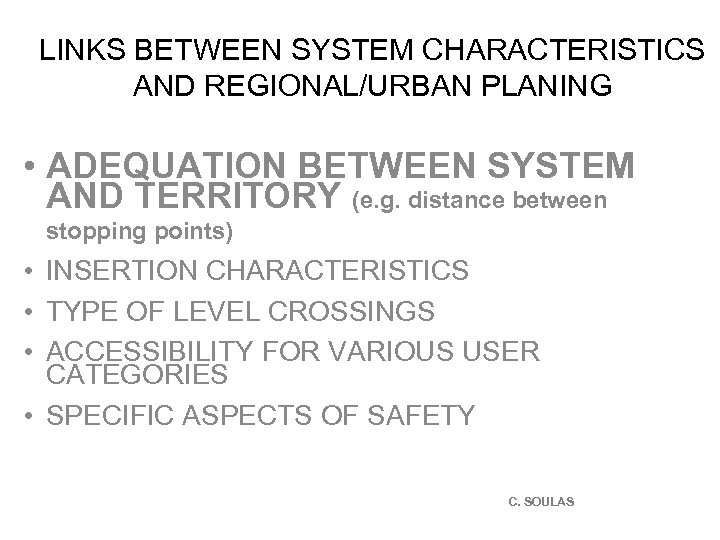 LINKS BETWEEN SYSTEM CHARACTERISTICS AND REGIONAL/URBAN PLANING

• ADEQUATION BETWEEN SYSTEM AND TERRITORY (e.g. distance between stopping points)
• INSERTION CHARACTERISTICS
• TYPE OF LEVEL CROSSINGS
• ACCESSIBILITY FOR VARIOUS USER CATEGORIES
• SPECIFIC ASPECTS OF SAFETY

C. SOULAS